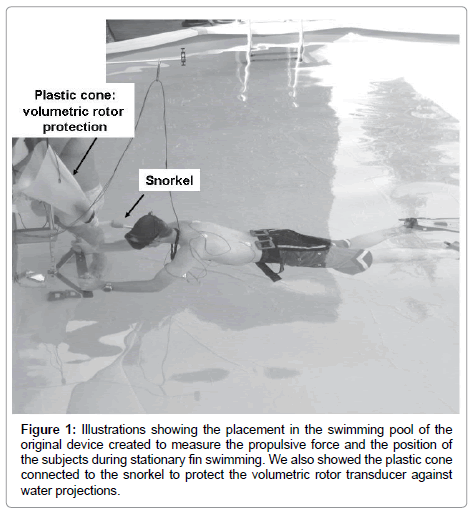 Plastic cone: volumetric rotor protection

Snorkel

Figure 1: Illustrations showing the placement in the swimming pool of the original device created to measure the propulsive force and the position of the subjects during stationary fin swimming. We also showed the plastic cone connected to the snorkel to protect the volumetric rotor transducer against water projections.